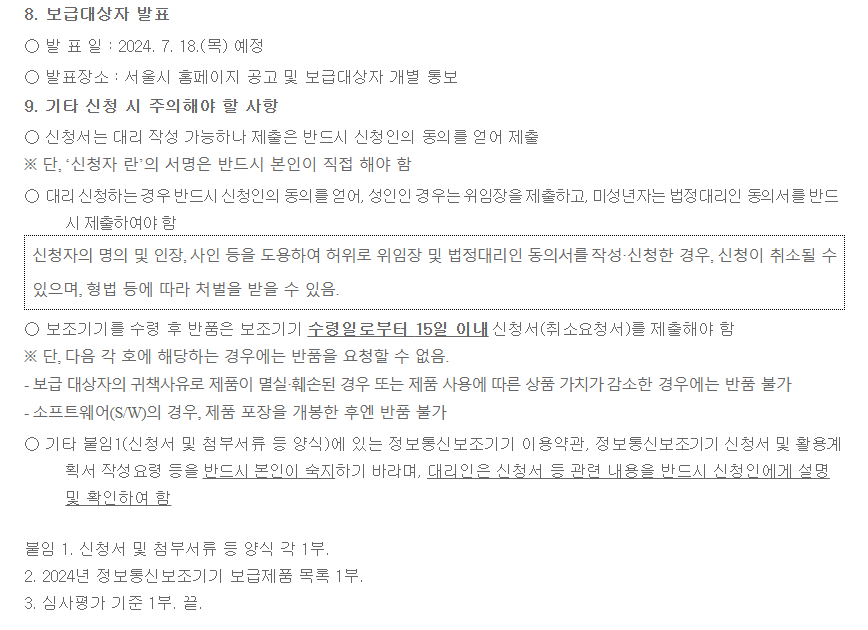 8. 보급대상자 발표

○ 발 표 일 : 2024. 7. 18.(목) 예정

○ 발표장소 : 서울시 홈페이지 공고 및 보급대상자 개별 통보

9. 기타 신청 시 주의해야 할 사항

○ 신청서는 대리 작성 가능하나 제출은 반드시 신청인의 동의를 얻어 제출

※ 단, '신청자 란'의 서명은 반드시 본인이 직접 해야 함

○ 대리 신청하는 경우 반드시 신청인의 동의를 얻어, 성인인 경우는 위임장을 제출하고, 미성년자는 법정대리인 동의서를 반드시 제출하여야 함

신청자의 명의 및 인장, 사인 등을 도용하여 허위로 위임장 및 법정대리인 동의서를 작성·신청한 경우, 신청이 취소될 수 있으며, 형법 등에 따라 처벌을 받을 수 있음.

○ 보조기기를 수령 후 반품은 보조기기 수령일로부터 15일 이내 신청서(취소요청서)를 제출해야 함

※ 단, 다음 각 호에 해당하는 경우에는 반품을 요청할 수 없음.

- 보급 대상자의 귀책사유로 제품이 멸실·훼손된 경우 또는 제품 사용에 따른 상품 가치가 감소한 경우에는 반품 불가

- 소프트웨어(S/W)의 경우, 제품 포장을 개봉한 후엔 반품 불가

○ 기타 붙임1(신청서 및 첨부서류 등 양식)에 있는 정보통신보조기기 이용약관, 정보통신보조기기 신청서 및 활용계획서 작성요령 등을 반드시 본인이 숙지하기 바라며, 대리인은 신청서 등 관련 내용을 반드시 신청인에게 설명 및 확인하여 함

붙임 1. 신청서 및 첨부서류 등 양식 각 1부.
2. 2024년 정보통신보조기기 보급제품 목록 1부.
3. 심사평가 기준 1부. 끝.